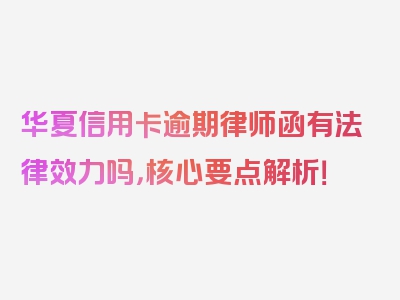 华夏信用卡逾期律师函有法律效力吗，核心要点解析！